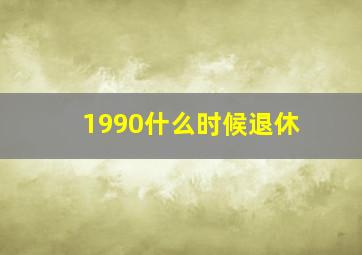 1990什么时候退休